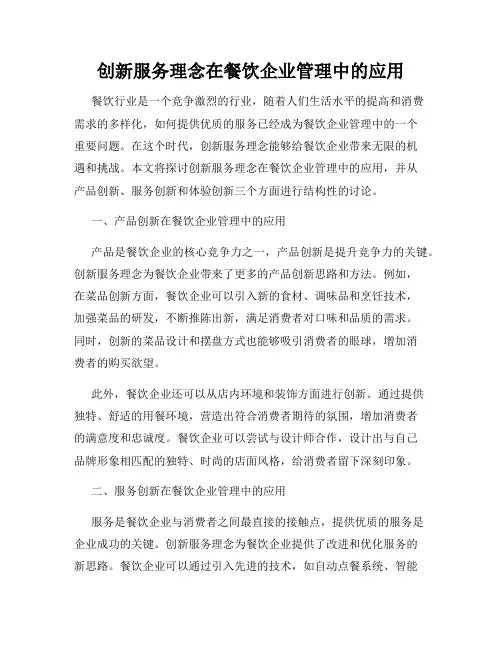 创新服务理念在餐饮企业管理中的应用

餐饮行业是一个竞争激烈的行业，随着人们生活水平的提高和消费需求的多样化，如何提供优质的服务已经成为餐饮企业管理中的一个重要问题。在这个时代，创新服务理念能够给餐饮企业带来无限的机遇和挑战。本文将探讨创新服务理念在餐饮企业管理中的应用，并从产品创新、服务创新和体验创新三个方面进行结构性的讨论。

一、产品创新在餐饮企业管理中的应用

产品是餐饮企业的核心竞争力之一，产品创新是提升竞争力的关键。创新服务理念为餐饮企业带来了更多的产品创新思路和方法。例如，在菜品创新方面，餐饮企业可以引入新的食材、调味品和烹饪技术，加强菜品的研发，不断推陈出新，满足消费者对口味和品质的需求。同时，创新的菜品设计和摆盘方式也能够吸引消费者的眼球，增加消费者的购买欲望。

此外，餐饮企业还可以从店内环境和装饰方面进行创新。通过提供独特、舒适的用餐环境，营造出符合消费者期待的氛围，增加消费者的满意度和忠诚度。餐饮企业可以尝试与设计师合作，设计出与自己品牌形象相匹配的独特、时尚的店面风格，给消费者留下深刻印象。

二、服务创新在餐饮企业管理中的应用

服务是餐饮企业与消费者之间最直接的接触点，提供优质的服务是企业成功的关键。创新服务理念为餐饮企业提供了改进和优化服务的新思路。餐饮企业可以通过引入先进的技术，如自动点餐系统、智能